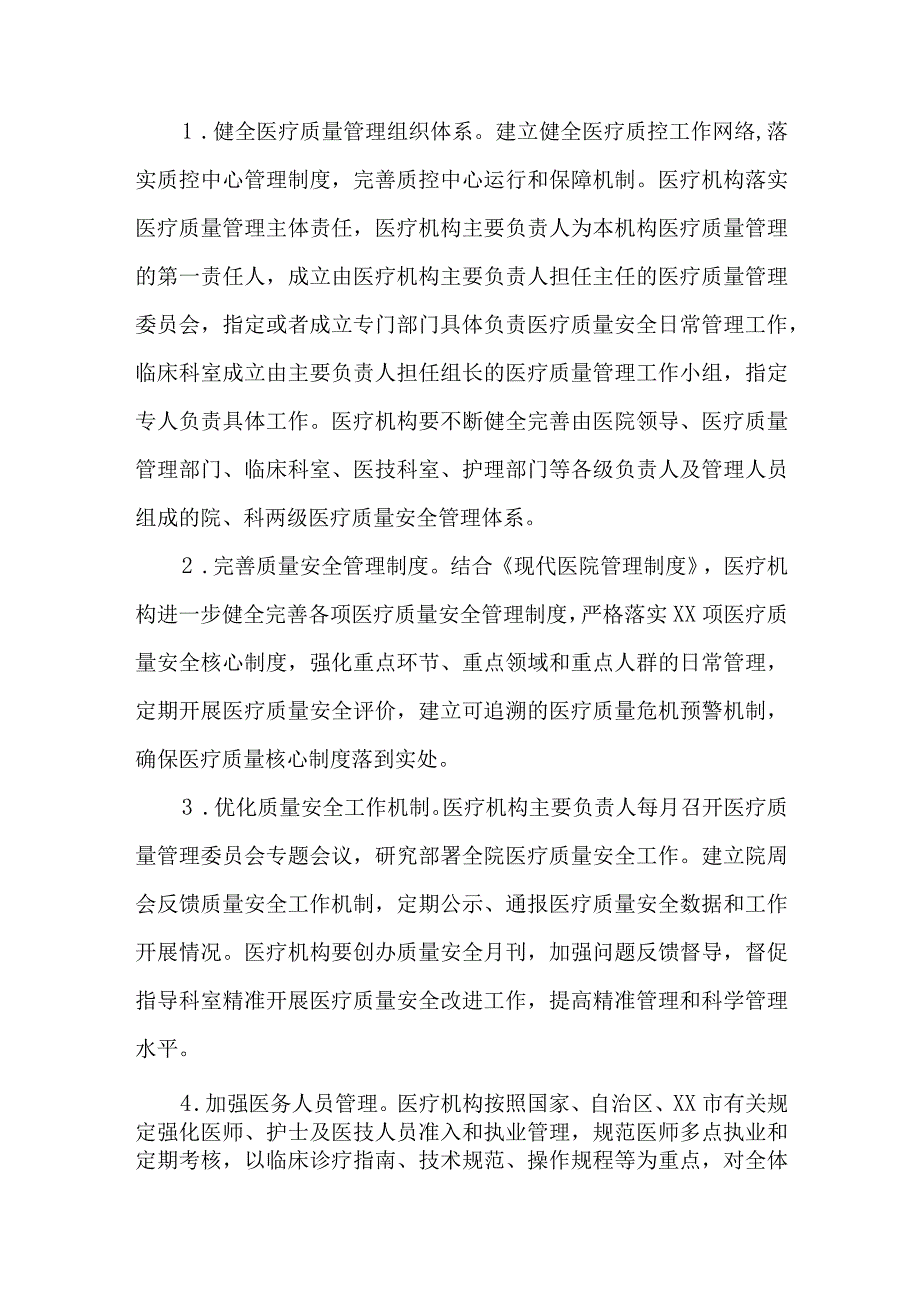 1．健全医疗质量管理组织体系。建立健全医疗质控工作网络,落实质控中心管理制度，完善质控中心运行和保障机制。医疗机构落实医疗质量管理主体责任，医疗机构主要负责人为本机构医疗质量管理的第一责任人，成立由医疗机构主要负责人担任主任的医疗质量管理委员会，指定或者成立专门部门具体负责医疗质量安全日常管理工作，临床科室成立由主要负责人担任组长的医疗质量管理工作小组，指定专人负责具体工作。医疗机构要不断健全完善由医院领导、医疗质量管理部门、临床科室、医技科室、护理部门等各级负责人及管理人员组成的院、科两级医疗质量安全管理体系。

2．完善质量安全管理制度。结合《现代医院管理制度》，医疗机构进一步健全完善各项医疗质量安全管理制度，严格落实XX项医疗质量安全核心制度，强化重点环节、重点领域和重点人群的日常管理，定期开展医疗质量安全评价，建立可追溯的医疗质量危机预警机制，确保医疗质量核心制度落到实处。

3．优化质量安全工作机制。医疗机构主要负责人每月召开医疗质量管理委员会专题会议，研究部署全院医疗质量安全工作。建立院周会反馈质量安全工作机制，定期公示、通报医疗质量安全数据和工作开展情况。医疗机构要创办质量安全月刊，加强问题反馈督导，督促指导科室精准开展医疗质量安全改进工作，提高精准管理和科学管理水平。

4．加强医务人员管理。医疗机构按照国家、自治区、XX市有关规定强化医师、护士及医技人员准入和执业管理，规范医师多点执业和定期考核，以临床诊疗指南、技术规范、操作规程等为重点，对全体